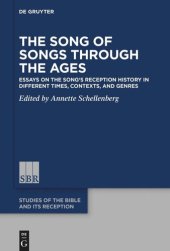 DE GRUYTER

THE SONG OF SONGS THROUGH THE AGES

ESSAYS ON THE SONG'S RECEPTION HISTORY IN DIFFERENT TIMES, CONTEXTS, AND GENRES

Edited by Annette Schellenberg

SBR

STUDIES OF THE BIBLE AND ITS RECEPTION

DE G